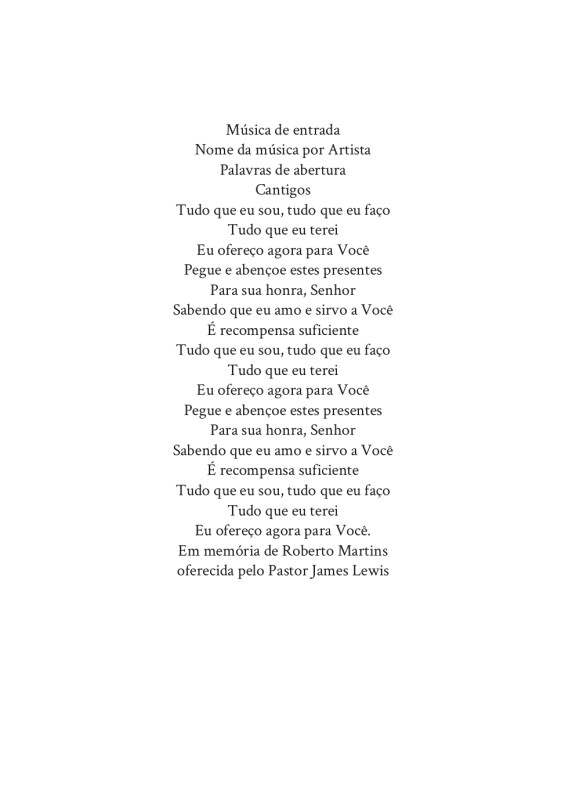 Música de entrada
Nome da música por Artista
Palavras de abertura
Cantigos
Tudo que eu sou, tudo que eu faço
Tudo que eu terei
Eu ofereço agora para Você
Pegue e abençoe estes presentes
Para sua honra, Senhor
Sabendo que eu amo e sirvo a Você
É recompensa suficiente
Tudo que eu sou, tudo que eu faço
Tudo que eu terei
Eu ofereço agora para Você
Pegue e abençoe estes presentes
Para sua honra, Senhor
Sabendo que eu amo e sirvo a Você
É recompensa suficiente
Tudo que eu sou, tudo que eu faço
Tudo que eu terei
Eu ofereço agora para Você.
Em memória de Roberto Martins
oferecida pelo Pastor James Lewis